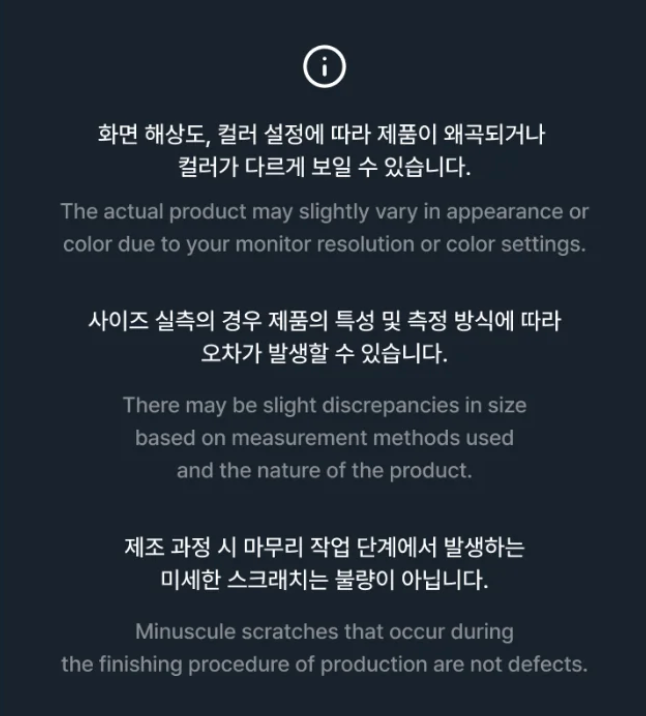 화면 해상도, 컬러 설정에 따라 제품이 왜곡되거나 컬러가 다르게 보일 수 있습니다.

The actual product may slightly vary in appearance or color due to your monitor resolution or color settings.

사이즈 실측의 경우 제품의 특성 및 측정 방식에 따라 오차가 발생할 수 있습니다.

There may be slight discrepancies in size based on measurement methods used and the nature of the product.

제조 과정 시 마무리 작업 단계에서 발생하는 미세한 스크래치는 불량이 아닙니다.

Minuscule scratches that occur during the finishing procedure of production are not defects.